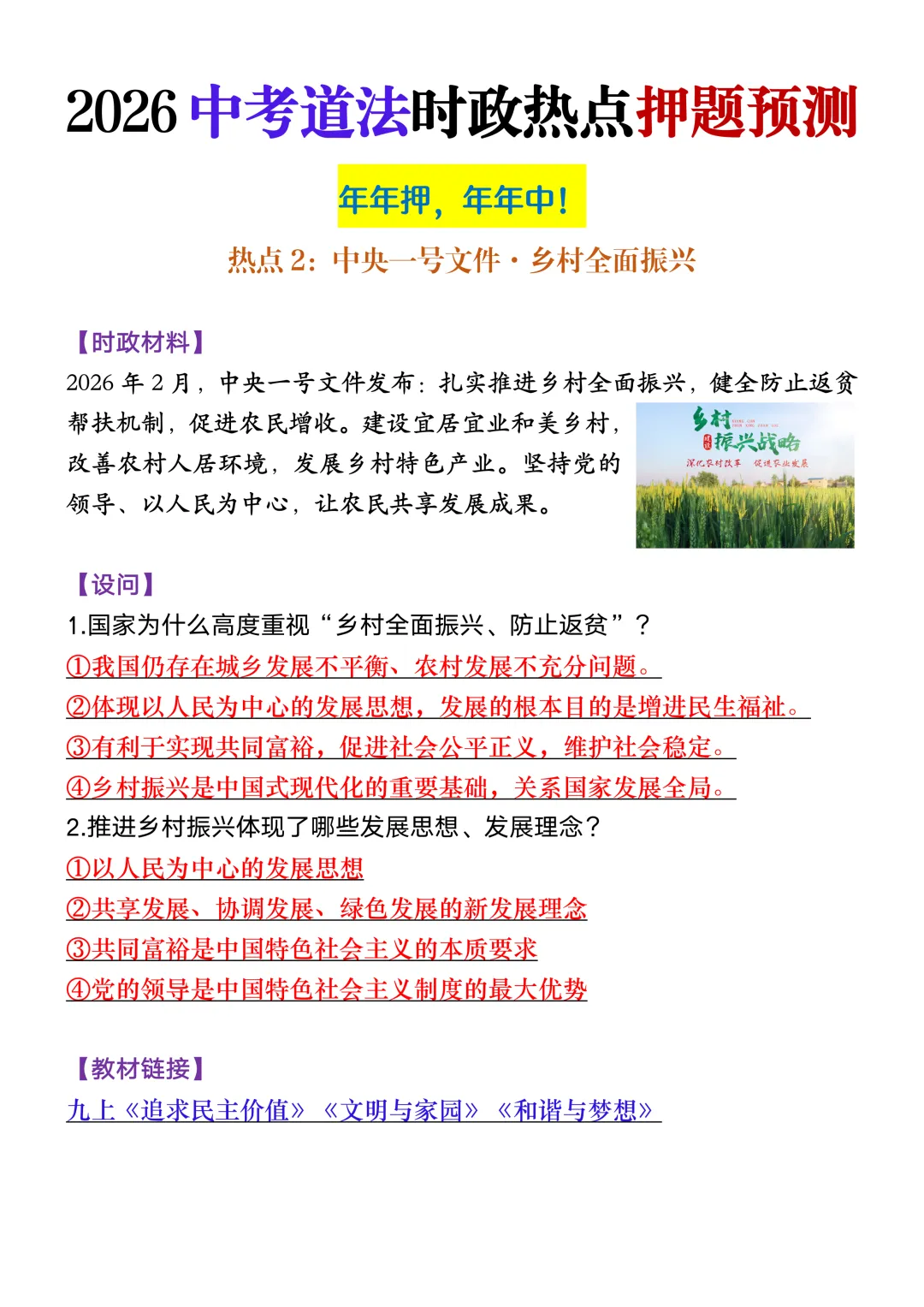 2026 中考道法时政热点押题预测

年年押，年年中！

热点 2：中央一号文件·乡村全面振兴

【时政材料】

2026 年 2 月，中央一号文件发布：扎实推进乡村全面振兴，健全防止返贫帮扶机制，促进农民增收。建设宜居宜业和美乡村，改善农村人居环境，发展乡村特色产业。坚持党的领导、以人民为中心，让农民共享发展成果。

乡村振兴战略
深化农村改革 促进农业发展

【设问】

1.国家为什么高度重视“乡村全面振兴、防止返贫”？

①我国仍存在城乡发展不平衡、农村发展不充分问题。

②体现以人民为中心的发展思想，发展的根本目的是增进民生福祉。

③有利于实现共同富裕，促进社会公平正义，维护社会稳定。

④乡村振兴是中国式现代化的重要基础，关系国家发展全局。

2.推进乡村振兴体现了哪些发展思想、发展理念？

①以人民为中心的发展思想

②共享发展、协调发展、绿色发展的新发展理念

③共同富裕是中国特色社会主义的本质要求

④党的领导是中国特色社会主义制度的最大优势

【教材链接】

九上《追求民主价值》《文明与家园》《和谐与梦想》